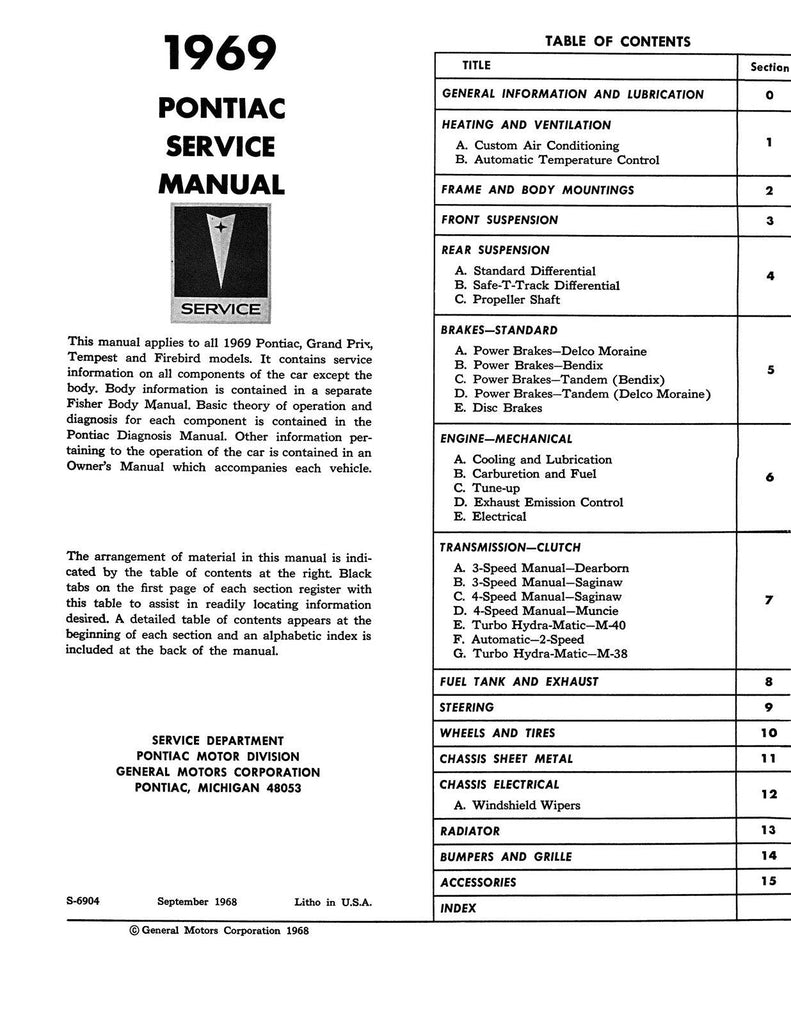 1969
PONTIAC
SERVICE
MANUAL

SERVICE

This manual applies to all 1969 Pontiac, Grand Prix, Tempest and Firebird models. It contains service information on all components of the car except the body. Body information is contained in a separate Fisher Body Manual. Basic theory of operation and diagnosis for each component is contained in the Pontiac Diagnosis Manual. Other information pertaining to the operation of the car is contained in an Owner's Manual which accompanies each vehicle.

The arrangement of material in this manual is indicated by the table of contents at the right. Black tabs on the first page of each section register with this table to assist in readily locating information desired. A detailed table of contents appears at the beginning of each section and an alphabetic index is included at the back of the manual.

SERVICE DEPARTMENT
PONTIAC MOTOR DIVISION
GENERAL MOTORS CORPORATION
PONTIAC, MICHIGAN 48053

S-6904 September 1968 Litho in U.S.A.

© General Motors Corporation 1968

TABLE OF CONTENTS

| TITLE | Section |
|---|---|
| GENERAL INFORMATION AND LUBRICATION | 0 |
| HEATING AND VENTILATION<br>A. Custom Air Conditioning<br>B. Automatic Temperature Control | 1 |
| FRAME AND BODY MOUNTINGS | 2 |
| FRONT SUSPENSION | 3 |
| REAR SUSPENSION<br>A. Standard Differential<br>B. Safe-T-Track Differential<br>C. Propeller Shaft | 4 |
| BRAKES—STANDARD<br>A. Power Brakes—Delco Moraine<br>B. Power Brakes—Bendix<br>C. Power Brakes—Tandem (Bendix)<br>D. Power Brakes—Tandem (Delco Moraine)<br>E. Disc Brakes | 5 |
| ENGINE—MECHANICAL<br>A. Cooling and Lubrication<br>B. Carburetion and Fuel<br>C. Tune-up<br>D. Exhaust Emission Control<br>E. Electrical | 6 |
| TRANSMISSION—CLUTCH<br>A. 3-Speed Manual—Dearborn<br>B. 3-Speed Manual—Saginaw<br>C. 4-Speed Manual—Saginaw<br>D. 4-Speed Manual—Muncie<br>E. Turbo Hydra-Matic—M-40<br>F. Automatic—2-Speed<br>G. Turbo Hydra-Matic—M-38 | 7 |
| FUEL TANK AND EXHAUST | 8 |
| STEERING | 9 |
| WHEELS AND TIRES | 10 |
| CHASSIS SHEET METAL | 11 |
| CHASSIS ELECTRICAL<br>A. Windshield Wipers | 12 |
| RADIATOR | 13 |
| BUMPERS AND GRILLE | 14 |
| ACCESSORIES | 15 |
| INDEX | |